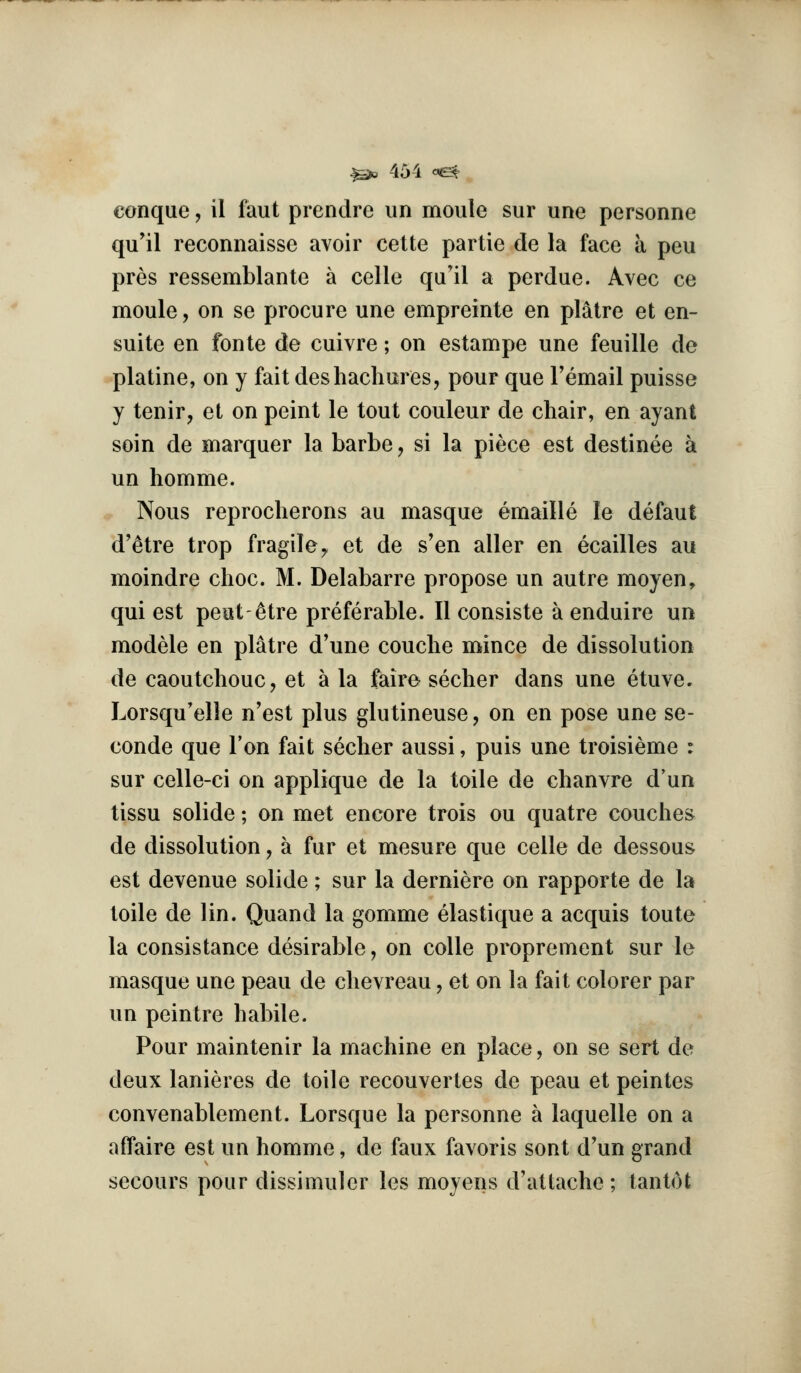 454

conque, il faut prendre un moule sur une personne qu'il reconnaisse avoir cette partie de la face à peu près ressemblante à celle qu'il a perdue. Avec ce moule, on se procure une empreinte en plâtre et ensuite en fonte de cuivre ; on estampe une feuille de platine, on y fait des hachures, pour que l'émail puisse y tenir, et on peint le tout couleur de chair, en ayant soin de marquer la barbe, si la pièce est destinée à un homme.

Nous reprocherons au masque émaillé le défaut d'être trop fragile, et de s'en aller en écailles au moindre choc. M. Delabarre propose un autre moyen, qui est peut-être préférable. Il consiste à enduire un modèle en plâtre d'une couche mince de dissolution de caoutchouc, et à la faire sécher dans une étuve. Lorsqu'elle n'est plus glutineuse, on en pose une seconde que l'on fait sécher aussi, puis une troisième : sur celle-ci on applique de la toile de chanvre d'un tissu solide ; on met encore trois ou quatre couches de dissolution, à fur et mesure que celle de dessous est devenue solide ; sur la dernière on rapporte de la toile de lin. Quand la gomme élastique a acquis toute la consistance désirable, on colle proprement sur le masque une peau de chevreau, et on la fait colorer par un peintre habile.

Pour maintenir la machine en place, on se sert de deux lanières de toile recouvertes de peau et peintes convenablement. Lorsque la personne à laquelle on a affaire est un homme, de faux favoris sont d'un grand secours pour dissimuler les moyens d'attache ; tantôt